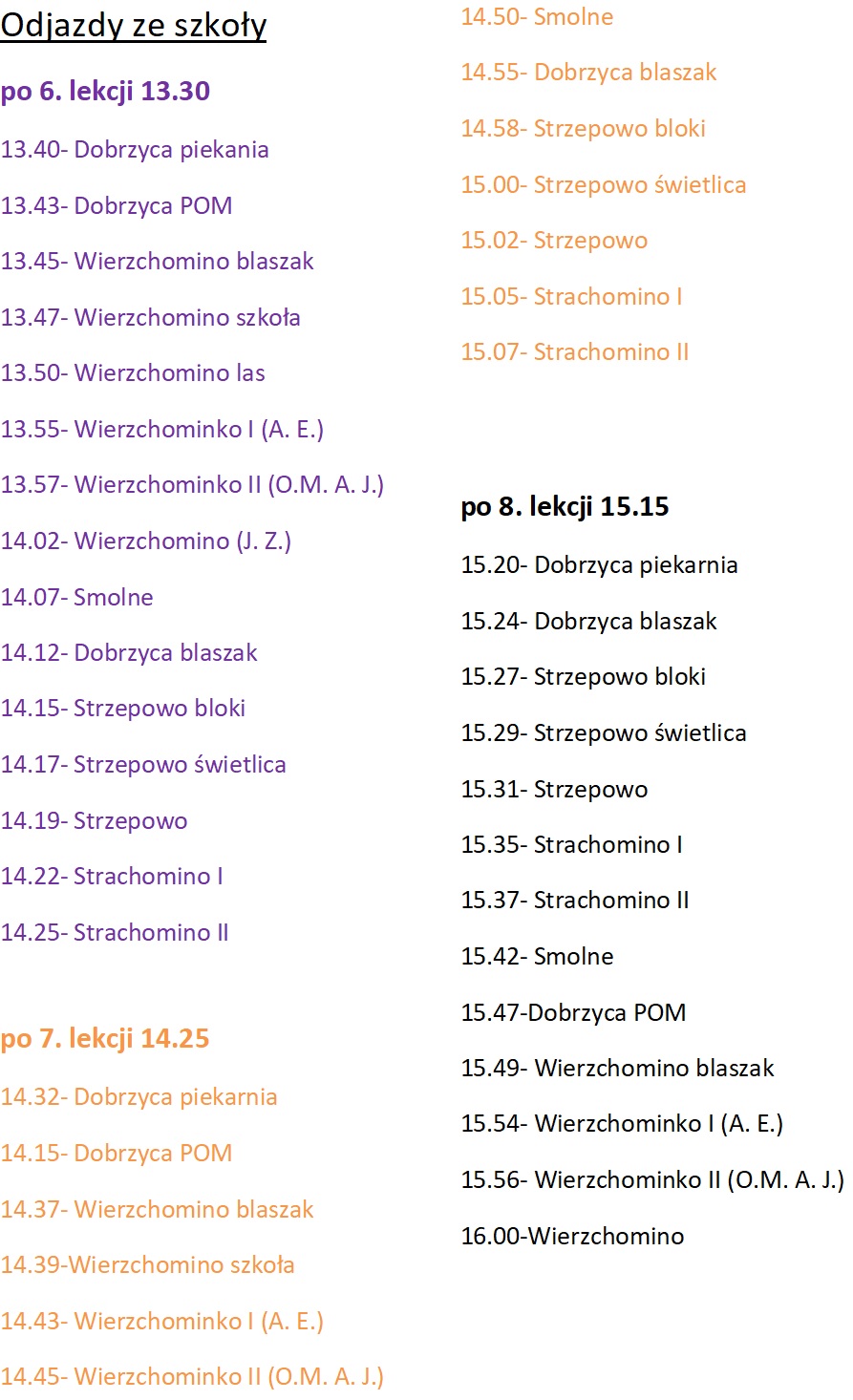 Odjazdy ze szkoły

po 6. lekcji 13.30

13.40- Dobrzyca piekania

13.43- Dobrzyca POM

13.45- Wierzchomino blaszak

13.47- Wierzchomino szkoła

13.50- Wierzchomino las

13.55- Wierzchominko I (A. E.)

13.57- Wierzchominko II (O.M. A. J.)

14.02- Wierzchomino (J. Z.)

14.07- Smolne

14.12- Dobrzyca blaszak

14.15- Strzepowo bloki

14.17- Strzepowo świetlica

14.19- Strzepowo

14.22- Strachomino I

14.25- Strachomino II

po 7. lekcji 14.25

14.32- Dobrzyca piekarnia

14.15- Dobrzyca POM

14.37- Wierzchomino blaszak

14.39-Wierzchomino szkoła

14.43- Wierzchominko I (A. E.)

14.45- Wierzchominko II (O.M. A. J.)

14.50- Smolne

14.55- Dobrzyca blaszak

14.58- Strzepowo bloki

15.00- Strzepowo świetlica

15.02- Strzepowo

15.05- Strachomino I

15.07- Strachomino II

po 8. lekcji 15.15

15.20- Dobrzyca piekarnia

15.24- Dobrzyca blaszak

15.27- Strzepowo bloki

15.29- Strzepowo świetlica

15.31- Strzepowo

15.35- Strachomino I

15.37- Strachomino II

15.42- Smolne

15.47-Dobrzyca POM

15.49- Wierzchomino blaszak

15.54- Wierzchominko I (A. E.)

15.56- Wierzchominko II (O.M. A. J.)

16.00-Wierzchomino